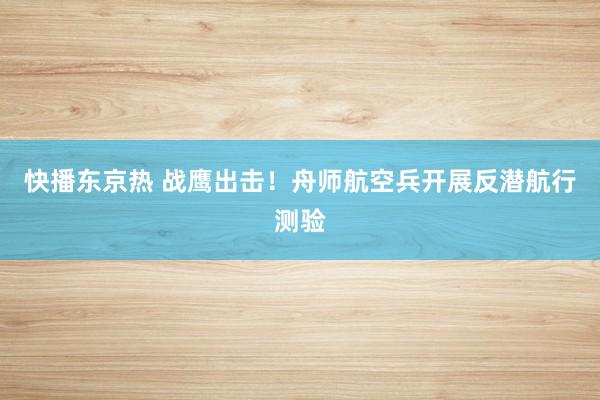 快播东京热 战鹰出击！舟师航空兵开展反潜航行测验